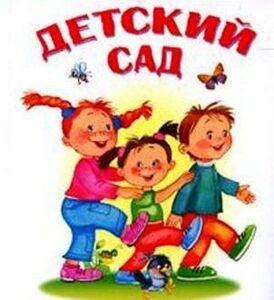 ДЕТСКИЙ САД